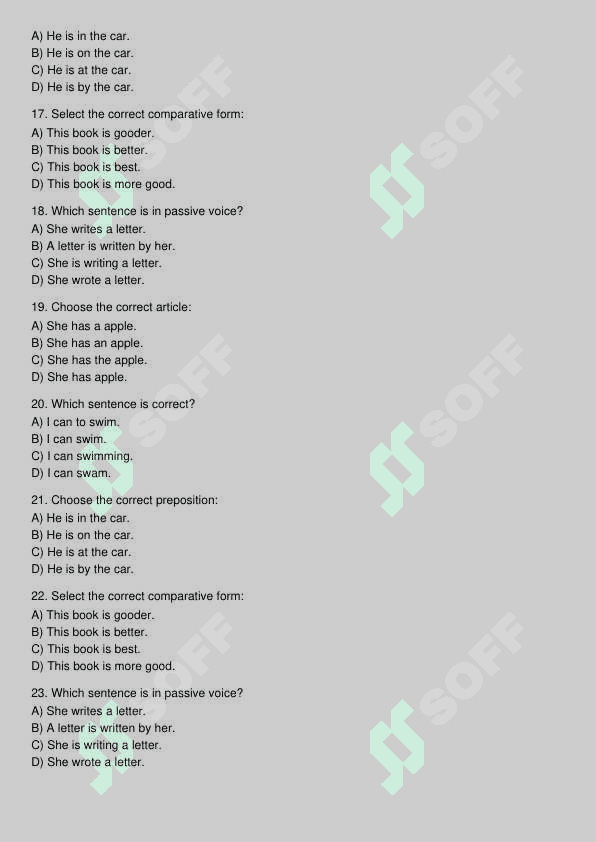 A) He is in the car.
B) He is on the car.
C) He is at the car.
D) He is by the car.

17. Select the correct comparative form:
A) This book is gooder.
B) This book is better.
C) This book is best.
D) This book is more good.

18. Which sentence is in passive voice?
A) She writes a letter.
B) A letter is written by her.
C) She is writing a letter.
D) She wrote a letter.

19. Choose the correct article:
A) She has a apple.
B) She has an apple.
C) She has the apple.
D) She has apple.

20. Which sentence is correct?
A) I can to swim.
B) I can swim.
C) I can swimming.
D) I can swam.

21. Choose the correct preposition:
A) He is in the car.
B) He is on the car.
C) He is at the car.
D) He is by the car.

22. Select the correct comparative form:
A) This book is gooder.
B) This book is better.
C) This book is best.
D) This book is more good.

23. Which sentence is in passive voice?
A) She writes a letter.
B) A letter is written by her.
C) She is writing a letter.
D) She wrote a letter.

SOFF SOFF SOFF SOFF SOFF SOFF